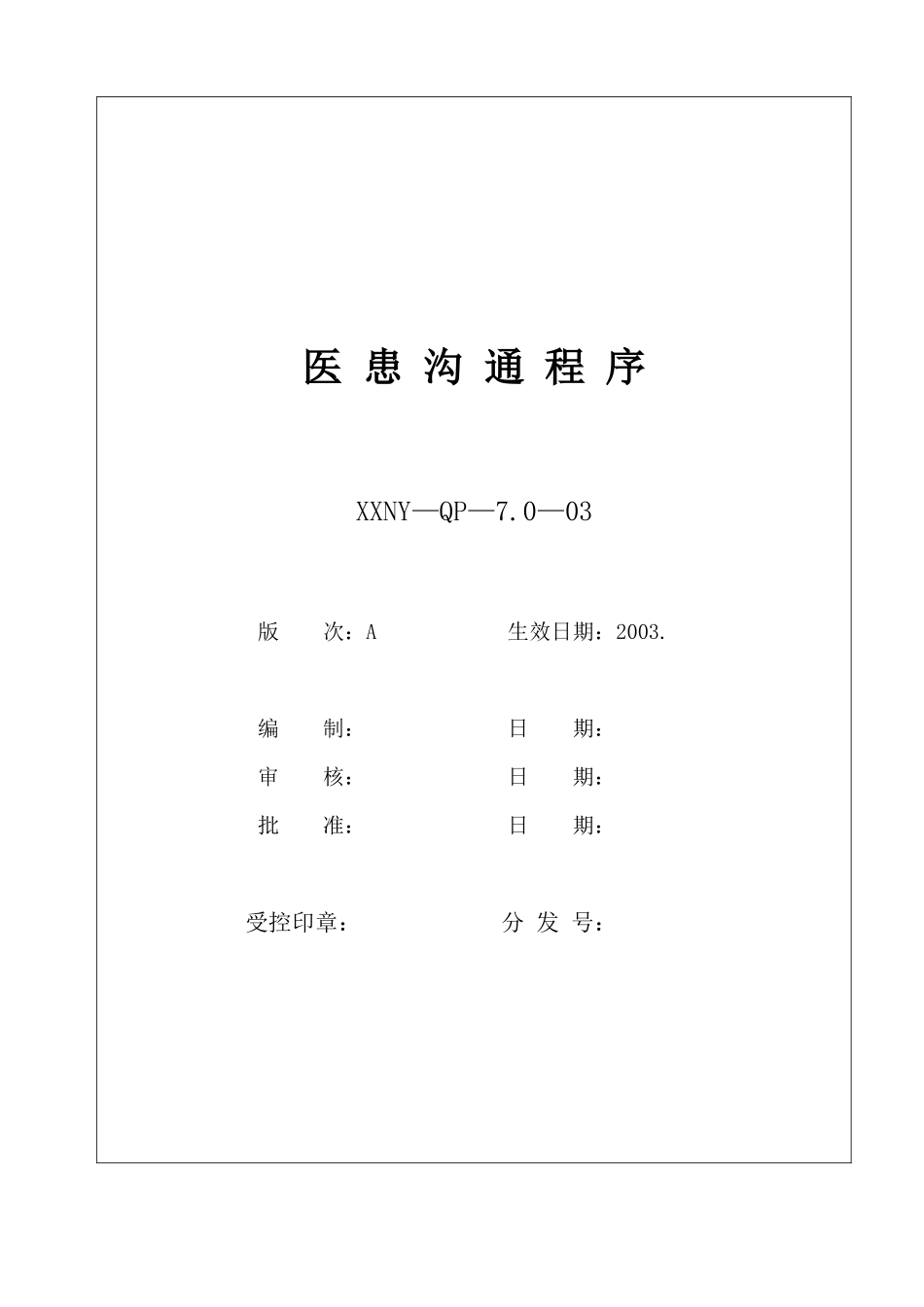 医 患 沟 通 程 序

XXNY—QP—7.0—03

版　　次：A　　　　　　　生效日期：2003.

编　　制：　　　　　　　日　　期：

审　　核：　　　　　　　日　　期：

批　　准：　　　　　　　日　　期：

受控印章：　　　　　　　分 发 号：